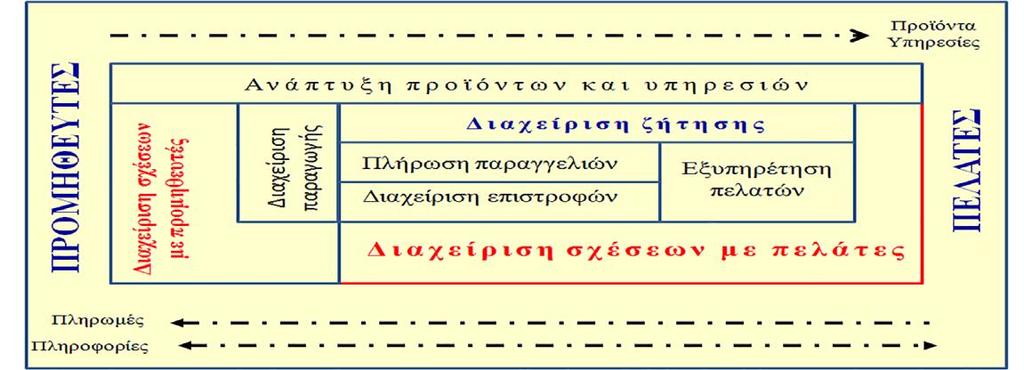 Προϊόντα
Υπηρεσίες

ΠΡΟΜΗΘΕΥΤΕΣ

Ανάπτυξη προϊόντων και υπηρεσιών

Διαχείριση σχέσεων με προμηθευτές

Διαχείριση παραγωγής

Διαχείριση ζήτησης

Πλήρωση παραγγελιών

Διαχείριση επιστροφών

Εξυπηρέτηση πελατών

Διαχείριση σχέσεων με πελάτες

ΠΕΛΑΤΕΣ

Πληρωμές

Πληροφορίες